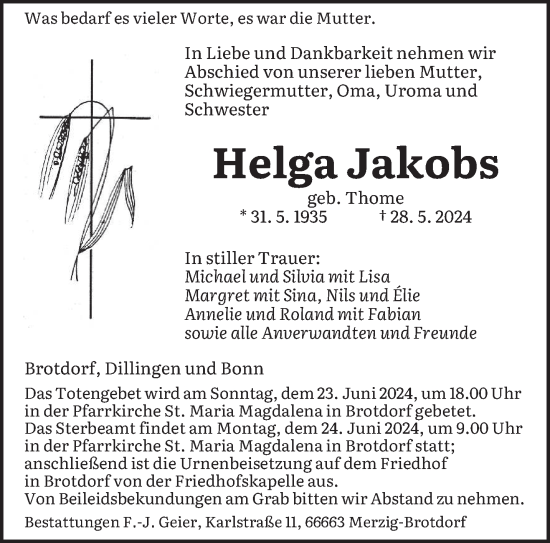 Was bedarf es vieler Worte, es war die Mutter.

In Liebe und Dankbarkeit nehmen wir Abschied von unserer lieben Mutter, Schwiegermutter, Oma, Uroma und Schwester

Helga Jakobs

geb. Thome
* 31. 5. 1935 † 28. 5. 2024

In stiller Trauer:
Michael und Silvia mit Lisa
Margret mit Sina, Nils und Élie
Annelie und Roland mit Fabian
sowie alle Anverwandten und Freunde

Brotdorf, Dillingen und Bonn

Das Totengebet wird am Sonntag, dem 23. Juni 2024, um 18.00 Uhr in der Pfarrkirche St. Maria Magdalena in Brotdorf gebetet.
Das Sterbeamt findet am Montag, dem 24. Juni 2024, um 9.00 Uhr in der Pfarrkirche St. Maria Magdalena in Brotdorf statt; anschließend ist die Urnenbeisetzung auf dem Friedhof in Brotdorf von der Friedhofskapelle aus.
Von Beileidsbekundungen am Grab bitten wir Abstand zu nehmen.

Bestattungen F.-J. Geier, Karlstraße 11, 66663 Merzig-Brotdorf